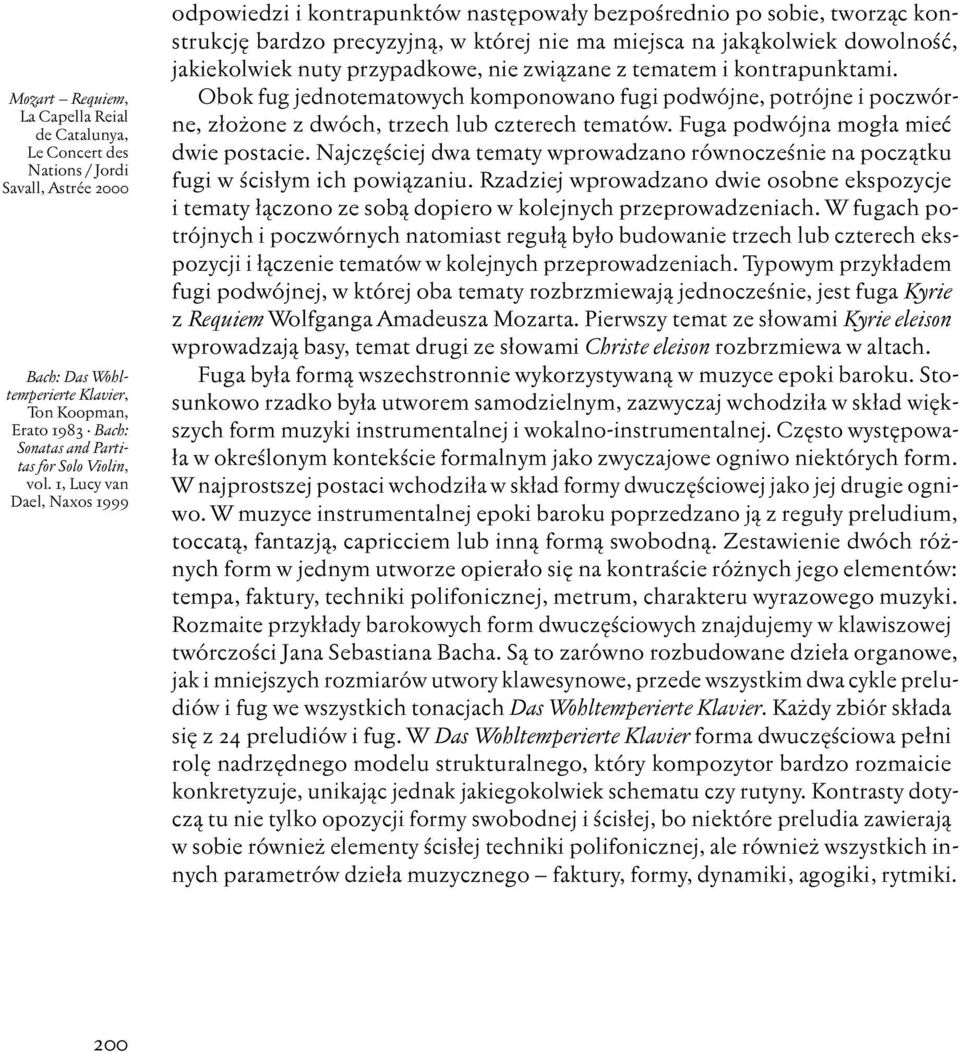 Mozart – Requiem, La Capella Reial de Catalunya, Le Concert des Nations / Jordi Savall, Astrée 2000

Bach: Das Wohltemperierte Klavier, Ton Koopman, Erato 1983 · Bach: Sonatas and Partitas for Solo Violin, vol. 1, Lucy van Dael, Naxos 1999

odpowiedzi i kontrapunktów następowały bezpośrednio po sobie, tworząc konstrukcję bardzo precyzyjną, w której nie ma miejsca na jakąkolwiek dowolność, jakiekolwiek nuty przypadkowe, nie związane z tematem i kontrapunktami.

Obok fug jednotematowych komponowano fugi podwójne, potrójne i poczwórne, złożone z dwóch, trzech lub czterech tematów. Fuga podwójna mogła mieć dwie postacie. Najczęściej dwa tematy wprowadzano równocześnie na początku fugi w ścisłym ich powiązaniu. Rzadziej wprowadzano dwie osobne ekspozycje i tematy łączono ze sobą dopiero w kolejnych przeprowadzeniach. W fugach potrójnych i poczwórnych natomiast regułą było budowanie trzech lub czterech ekspozycji i łączenie tematów w kolejnych przeprowadzeniach. Typowym przykładem fugi podwójnej, w której oba tematy rozbrzmiewają jednocześnie, jest fuga Kyrie z Requiem Wolfganga Amadeusza Mozarta. Pierwszy temat ze słowami Kyrie eleison wprowadzają basy, temat drugi ze słowami Christe eleison rozbrzmiewa w altach.

Fuga była formą wszechstronnie wykorzystywaną w muzyce epoki baroku. Stosunkowo rzadko była utworem samodzielnym, zazwyczaj wchodziła w skład większych form muzyki instrumentalnej i wokalno-instrumentalnej. Często występowała w określonym kontekście formalnym jako zwyczajowe ogniwo niektórych form. W najprostszej postaci wchodziła w skład formy dwuczęściowej jako jej drugie ogniwo. W muzyce instrumentalnej epoki baroku poprzedzano ją z reguły preludium, toccatą, fantazją, capricciem lub inną formą swobodną. Zestawienie dwóch różnych form w jednym utworze opierało się na kontraście różnych jego elementów: tempa, faktury, techniki polifonicznej, metrum, charakteru wyrazowego muzyki. Rozmaite przykłady barokowych form dwuczęściowych znajdujemy w klawiszowej twórczości Jana Sebastiana Bacha. Są to zarówno rozbudowane dzieła organowe, jak i mniejszych rozmiarów utwory klawesynowe, przede wszystkim dwa cykle preludiów i fug we wszystkich tonacjach Das Wohltemperierte Klavier. Każdy zbiór składa się z 24 preludiów i fug. W Das Wohltemperierte Klavier forma dwuczęściowa pełni rolę nadrzędnego modelu strukturalnego, który kompozytor bardzo rozmaicie konkretyzuje, unikając jednak jakiegokolwiek schematu czy rutyny. Kontrasty dotyczą tu nie tylko opozycji formy swobodnej i ścisłej, bo niektóre preludia zawierają w sobie również elementy ścisłej techniki polifonicznej, ale również wszystkich innych parametrów dzieła muzycznego – faktury, formy, dynamiki, agogiki, rytmiki.

200